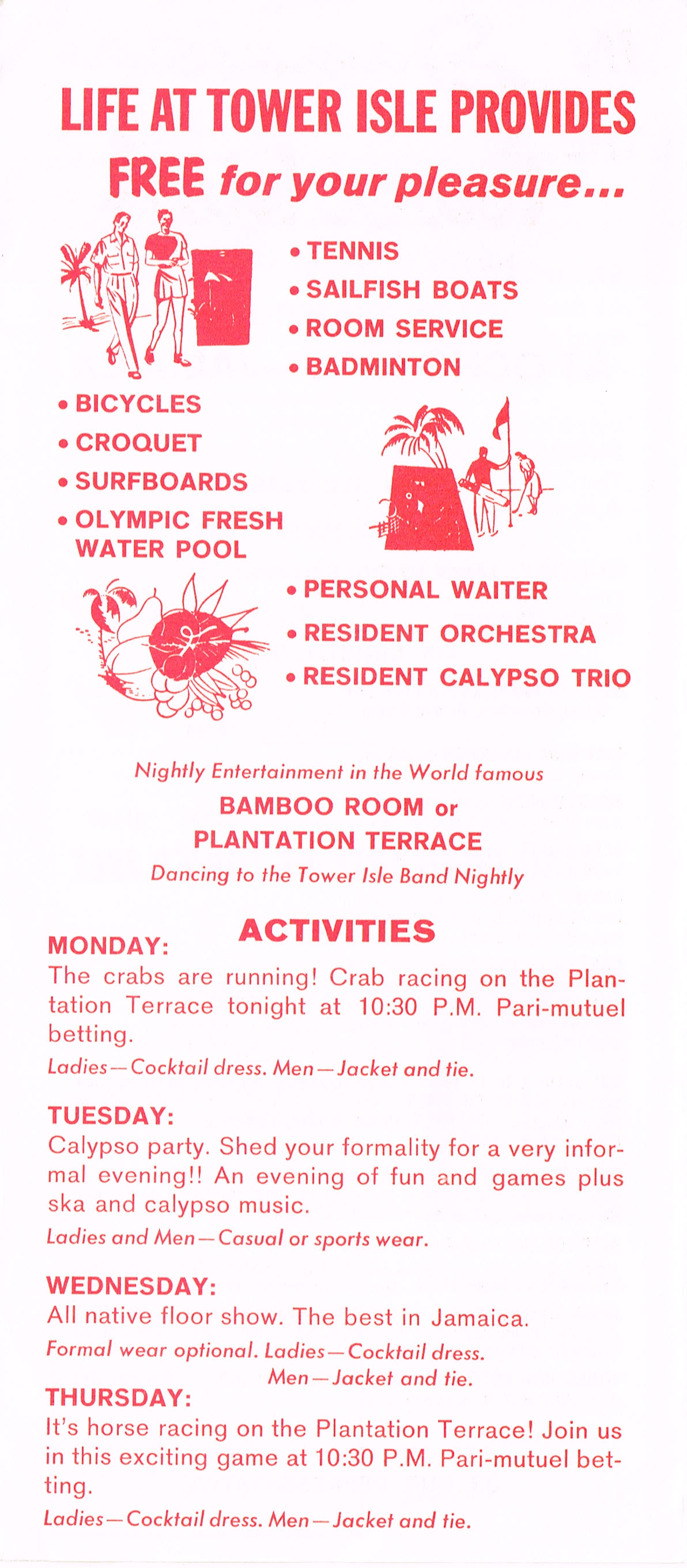 LIFE AT TOWER ISLE PROVIDES
FREE for your pleasure...

• TENNIS
• SAILFISH BOATS
• ROOM SERVICE
• BADMINTON

• BICYCLES
• CROQUET
• SURFBOARDS
• OLYMPIC FRESH WATER POOL

• PERSONAL WAITER
• RESIDENT ORCHESTRA
• RESIDENT CALYPSO TRIO

Nightly Entertainment in the World famous
BAMBOO ROOM or
PLANTATION TERRACE
Dancing to the Tower Isle Band Nightly

ACTIVITIES

MONDAY:
The crabs are running! Crab racing on the Plantation Terrace tonight at 10:30 P.M. Pari-mutuel betting.
Ladies—Cocktail dress. Men—Jacket and tie.

TUESDAY:
Calypso party. Shed your formality for a very informal evening!! An evening of fun and games plus ska and calypso music.
Ladies and Men—Casual or sports wear.

WEDNESDAY:
All native floor show. The best in Jamaica.
Formal wear optional. Ladies—Cocktail dress.
Men—Jacket and tie.

THURSDAY:
It's horse racing on the Plantation Terrace! Join us in this exciting game at 10:30 P.M. Pari-mutuel betting.
Ladies—Cocktail dress. Men—Jacket and tie.